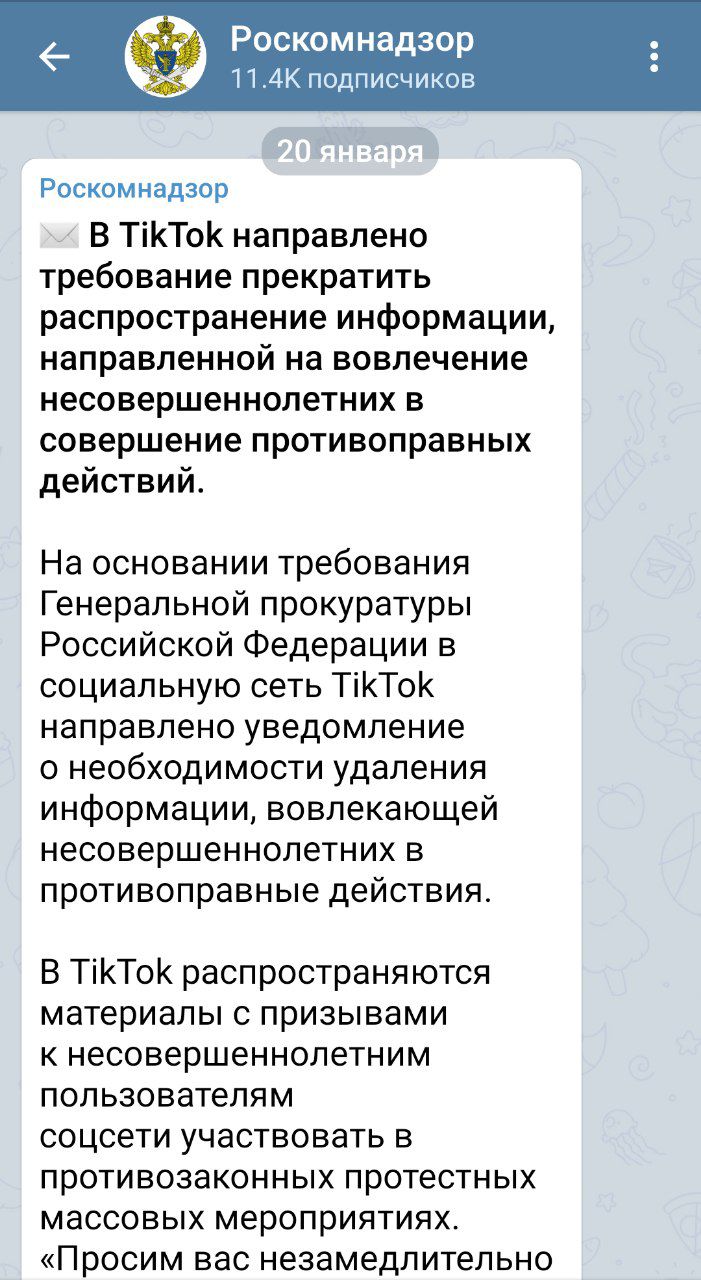 Роскомнадзор
11.4K подписчиков

20 января

Роскомнадзор

✉️ В TikTok направлено требование прекратить распространение информации, направленной на вовлечение несовершеннолетних в совершение противоправных действий.

На основании требования Генеральной прокуратуры Российской Федерации в социальную сеть TikTok направлено уведомление о необходимости удаления информации, вовлекающей несовершеннолетних в противоправные действия.

В TikTok распространяются материалы с призывами к несовершеннолетним пользователям соцсети участвовать в противозаконных протестных массовых мероприятиях. «Просим вас незамедлительно